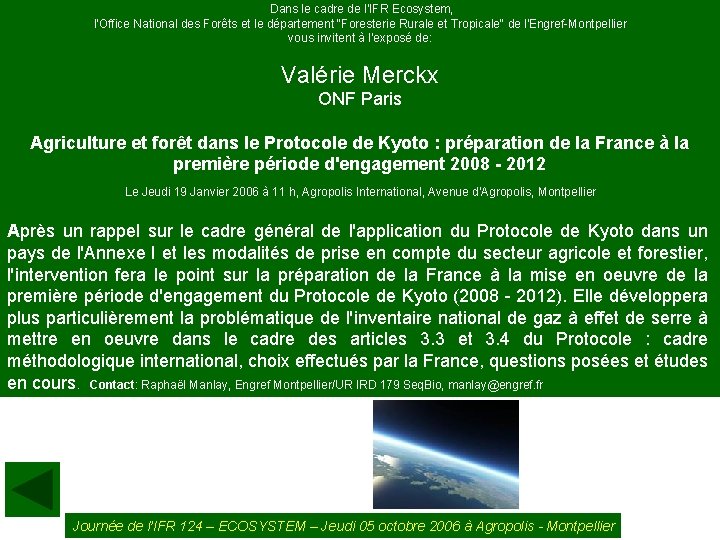 Dans le cadre de l'IFR Ecosystem,
l'Office National des Forêts et le département "Foresterie Rurale et Tropicale" de l'Engref-Montpellier
vous invitent à l'exposé de:

Valérie Merckx
ONF Paris

Agriculture et forêt dans le Protocole de Kyoto : préparation de la France à la première période d'engagement 2008 - 2012

Le Jeudi 19 Janvier 2006 à 11 h, Agropolis International, Avenue d'Agropolis, Montpellier

Après un rappel sur le cadre général de l'application du Protocole de Kyoto dans un pays de l'Annexe I et les modalités de prise en compte du secteur agricole et forestier, l'intervention fera le point sur la préparation de la France à la mise en oeuvre de la première période d'engagement du Protocole de Kyoto (2008 - 2012). Elle développera plus particulièrement la problématique de l'inventaire national de gaz à effet de serre à mettre en oeuvre dans le cadre des articles 3.3 et 3.4 du Protocole : cadre méthodologique international, choix effectués par la France, questions posées et études en cours. Contact: Raphaël Manlay, Engref Montpellier/UR IRD 179 SeqBio, manlay@engref.fr

Journée de l'IFR 124 – ECOSYSTEM – Jeudi 05 octobre 2006 à Agropolis - Montpellier